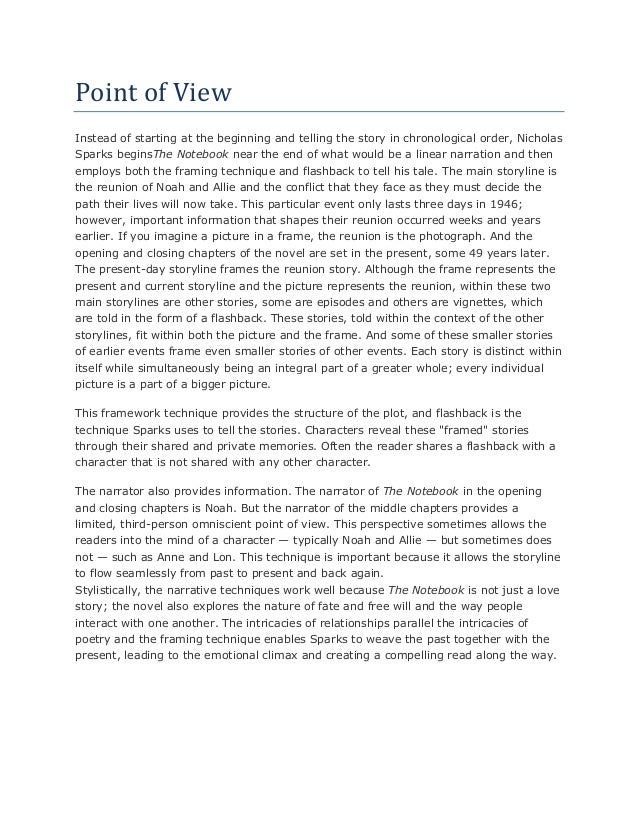 Point of View

Instead of starting at the beginning and telling the story in chronological order, Nicholas Sparks beginsThe Notebook near the end of what would be a linear narration and then employs both the framing technique and flashback to tell his tale. The main storyline is the reunion of Noah and Allie and the conflict that they face as they must decide the path their lives will now take. This particular event only lasts three days in 1946; however, important information that shapes their reunion occurred weeks and years earlier. If you imagine a picture in a frame, the reunion is the photograph. And the opening and closing chapters of the novel are set in the present, some 49 years later. The present-day storyline frames the reunion story. Although the frame represents the present and current storyline and the picture represents the reunion, within these two main storylines are other stories, some are episodes and others are vignettes, which are told in the form of a flashback. These stories, told within the context of the other storylines, fit within both the picture and the frame. And some of these smaller stories of earlier events frame even smaller stories of other events. Each story is distinct within itself while simultaneously being an integral part of a greater whole; every individual picture is a part of a bigger picture.

This framework technique provides the structure of the plot, and flashback is the technique Sparks uses to tell the stories. Characters reveal these "framed" stories through their shared and private memories. Often the reader shares a flashback with a character that is not shared with any other character.

The narrator also provides information. The narrator of The Notebook in the opening and closing chapters is Noah. But the narrator of the middle chapters provides a limited, third-person omniscient point of view. This perspective sometimes allows the readers into the mind of a character — typically Noah and Allie — but sometimes does not — such as Anne and Lon. This technique is important because it allows the storyline to flow seamlessly from past to present and back again.
Stylistically, the narrative techniques work well because The Notebook is not just a love story; the novel also explores the nature of fate and free will and the way people interact with one another. The intricacies of relationships parallel the intricacies of poetry and the framing technique enables Sparks to weave the past together with the present, leading to the emotional climax and creating a compelling read along the way.